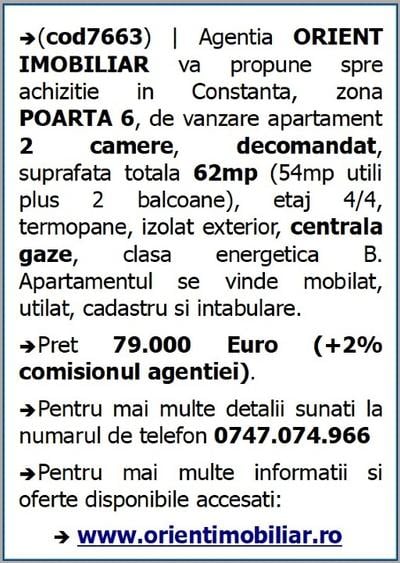 ➔(cod7663) | Agentia ORIENT IMOBILIAR va propune spre achizitie in Constanta, zona POARTA 6, de vanzare apartament 2 camere, decomandat, suprafata totala 62mp (54mp utili plus 2 balcoane), etaj 4/4, termopane, izolat exterior, centrala gaze, clasa energetica B. Apartamentul se vinde mobilat, utilat, cadastru si intabulare.

➔Pret 79.000 Euro (+2% comisionul agentiei).

➔Pentru mai multe detalii sunati la numarul de telefon 0747.074.966

➔Pentru mai multe informatii si oferte disponibile accesati:

➔ www.orientimobiliar.ro